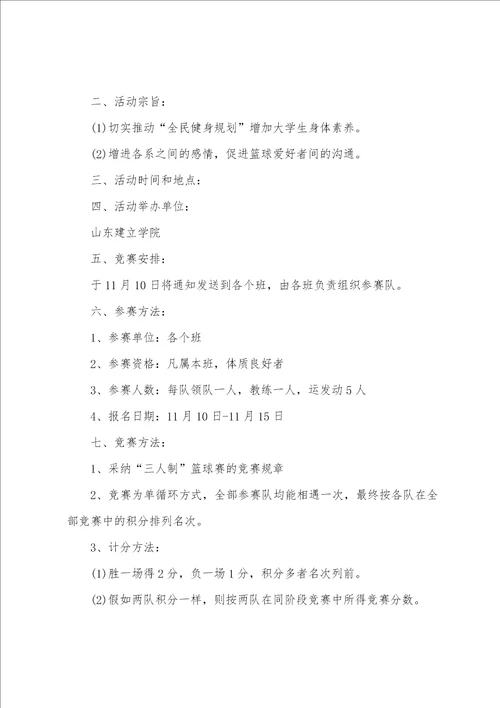 二、活动宗旨：

(1)切实推动“全民健身规划”增加大学生身体素养。

(2)增进各系之间的感情，促进篮球爱好者间的沟通。

三、活动时间和地点：

四、活动举办单位：

山东建立学院

五、竞赛安排：

于11月10日将通知发送到各个班，由各班负责组织参赛队。

六、参赛方法：

1、参赛单位：各个班

2、参赛资格：凡属本班，体质良好者

3、参赛人数：每队领队一人，教练一人，运发动5人

4、报名日期：11月10日-11月15日

七、竞赛方法：

1、采纳“三人制”篮球赛的竞赛规章

2、竞赛为单循环方式，全部参赛队均能相遇一次，最终按各队在全部竞赛中的积分排列名次。

3、计分方法：

(1)胜一场得2分，负一场1分，积分多者名次列前。

(2)假如两队积分一样，则按两队在同阶段竞赛中所得竞赛分数。